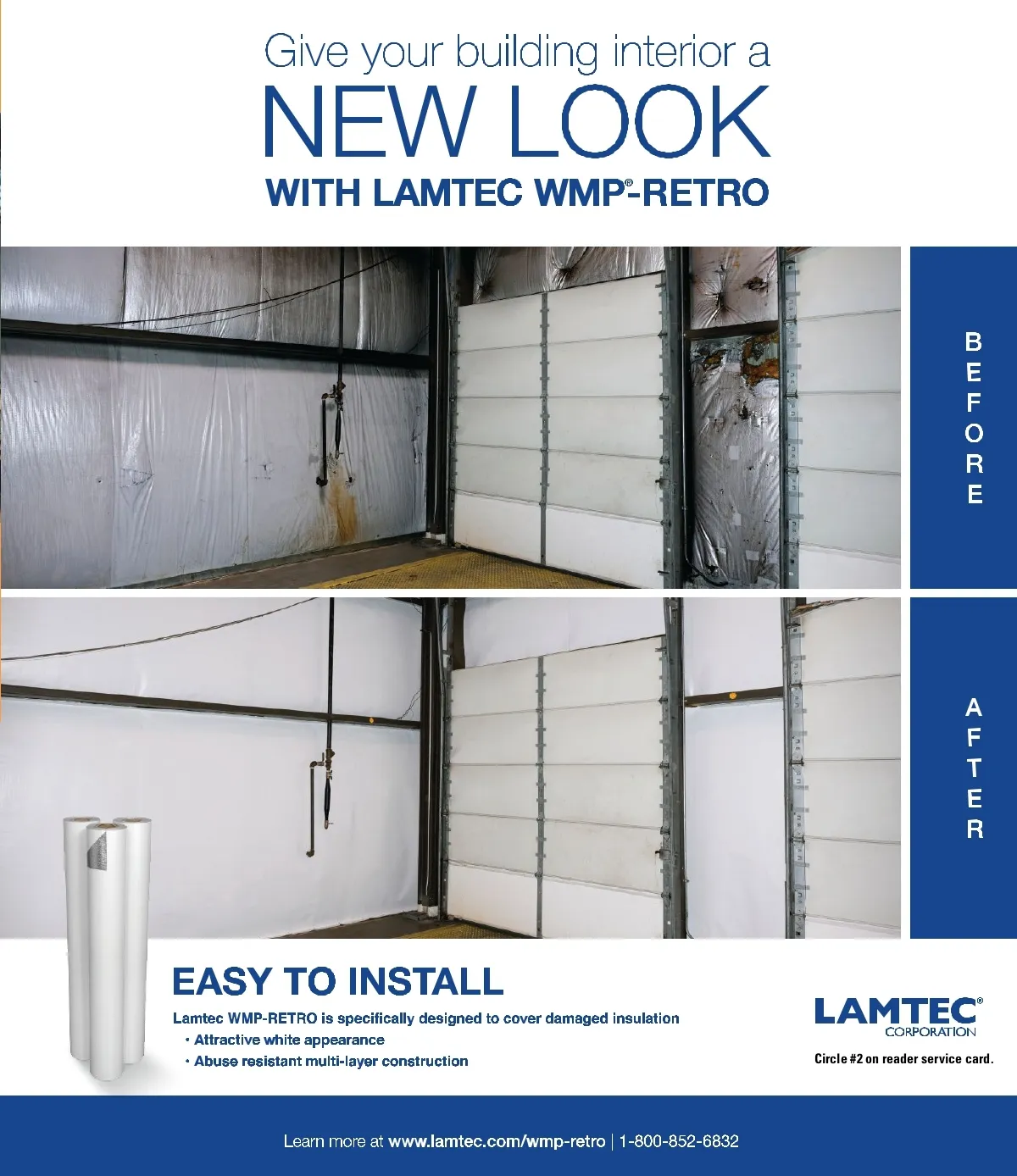 Give your building interior a

NEW LOOK

WITH LAMTEC WMP®-RETRO

BEFORE

AFTER

EASY TO INSTALL

Lamtec WMP-RETRO is specifically designed to cover damaged insulation

• Attractive white appearance
• Abuse resistant multi-layer construction

LAMTEC®
CORPORATION

Circle #2 on reader service card.

Learn more at www.lamtec.com/wmp-retro | 1-800-852-6832